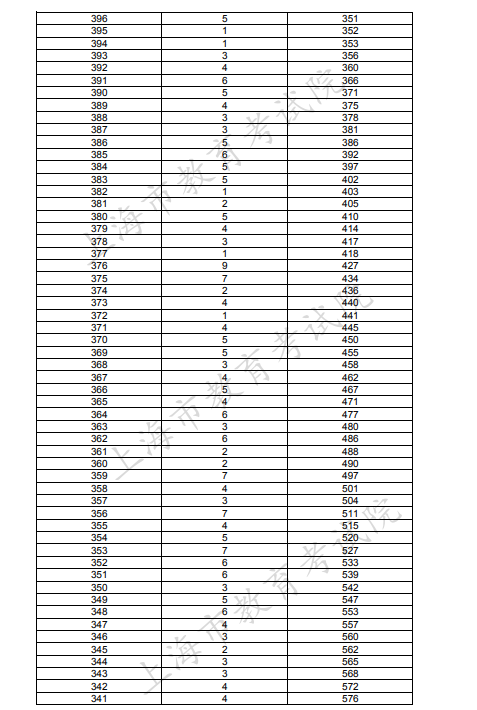 | 396 | 5 | 351 |
|---|---|---|
| 395 | 1 | 352 |
| 394 | 1 | 353 |
| 393 | 3 | 356 |
| 392 | 4 | 360 |
| 391 | 6 | 366 |
| 390 | 5 | 371 |
| 389 | 4 | 375 |
| 388 | 3 | 378 |
| 387 | 3 | 381 |
| 386 | 5 | 386 |
| 385 | 6 | 392 |
| 384 | 5 | 397 |
| 383 | 5 | 402 |
| 382 | 1 | 403 |
| 381 | 2 | 405 |
| 380 | 5 | 410 |
| 379 | 4 | 414 |
| 378 | 3 | 417 |
| 377 | 1 | 418 |
| 376 | 9 | 427 |
| 375 | 7 | 434 |
| 374 | 2 | 436 |
| 373 | 4 | 440 |
| 372 | 1 | 441 |
| 371 | 4 | 445 |
| 370 | 5 | 450 |
| 369 | 5 | 455 |
| 368 | 3 | 458 |
| 367 | 4 | 462 |
| 366 | 5 | 467 |
| 365 | 4 | 471 |
| 364 | 6 | 477 |
| 363 | 3 | 480 |
| 362 | 6 | 486 |
| 361 | 2 | 488 |
| 360 | 2 | 490 |
| 359 | 7 | 497 |
| 358 | 4 | 501 |
| 357 | 3 | 504 |
| 356 | 7 | 511 |
| 355 | 4 | 515 |
| 354 | 5 | 520 |
| 353 | 7 | 527 |
| 352 | 6 | 533 |
| 351 | 6 | 539 |
| 350 | 3 | 542 |
| 349 | 5 | 547 |
| 348 | 6 | 553 |
| 347 | 4 | 557 |
| 346 | 3 | 560 |
| 345 | 2 | 562 |
| 344 | 3 | 565 |
| 343 | 3 | 568 |
| 342 | 4 | 572 |
| 341 | 4 | 576 |

上海市教育考试院
上海市教育考试院
上海市教育考试院